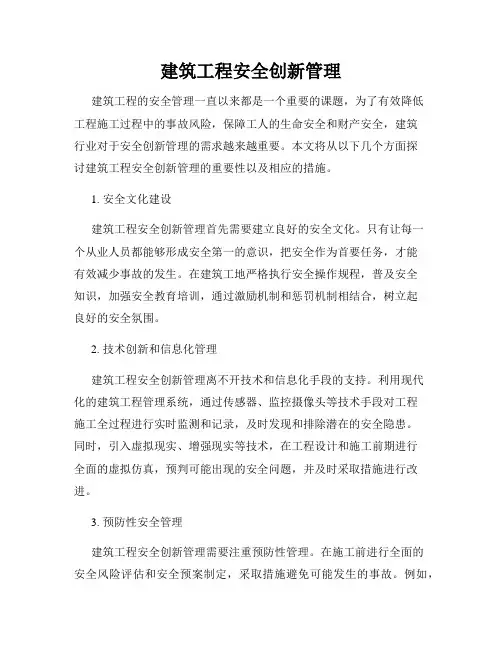 建筑工程安全创新管理

建筑工程的安全管理一直以来都是一个重要的课题，为了有效降低工程施工过程中的事故风险，保障工人的生命安全和财产安全，建筑行业对于安全创新管理的需求越来越重要。本文将从以下几个方面探讨建筑工程安全创新管理的重要性以及相应的措施。

1. 安全文化建设

建筑工程安全创新管理首先需要建立良好的安全文化。只有让每一个从业人员都能够形成安全第一的意识，把安全作为首要任务，才能有效减少事故的发生。在建筑工地严格执行安全操作规程，普及安全知识，加强安全教育培训，通过激励机制和惩罚机制相结合，树立起良好的安全氛围。

2. 技术创新和信息化管理

建筑工程安全创新管理离不开技术和信息化手段的支持。利用现代化的建筑工程管理系统，通过传感器、监控摄像头等技术手段对工程施工全过程进行实时监测和记录，及时发现和排除潜在的安全隐患。同时，引入虚拟现实、增强现实等技术，在工程设计和施工前期进行全面的虚拟仿真，预判可能出现的安全问题，并及时采取措施进行改进。

3. 预防性安全管理

建筑工程安全创新管理需要注重预防性管理。在施工前进行全面的安全风险评估和安全预案制定，采取措施避免可能发生的事故。例如，